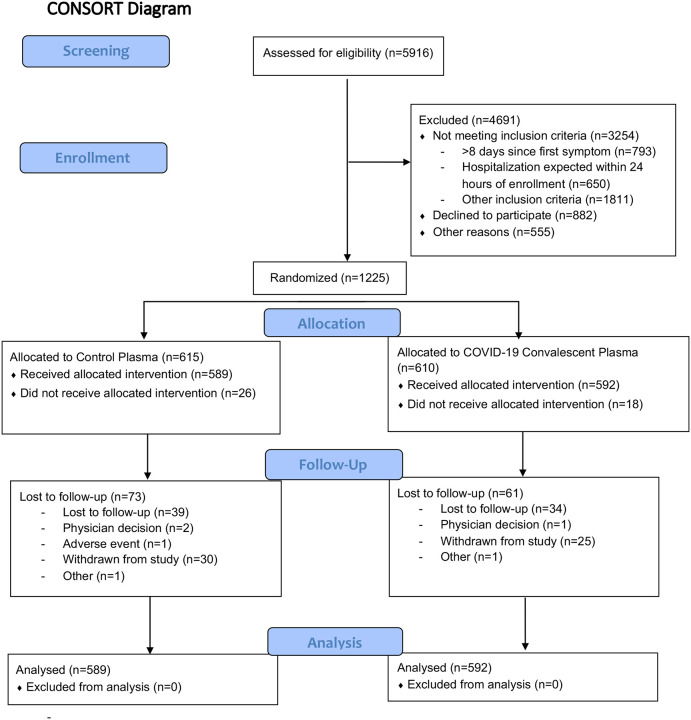 CONSORT Diagram

Screening

Assessed for eligibility (n=5916)

Enrollment

Excluded (n=4691)
♦ Not meeting inclusion criteria (n=3254)
- >8 days since first symptom (n=793)
- Hospitalization expected within 24 hours of enrollment (n=650)
- Other inclusion criteria (n=1811)
♦ Declined to participate (n=882)
♦ Other reasons (n=555)

Randomized (n=1225)

Allocation

Allocated to Control Plasma (n=615)
♦ Received allocated intervention (n=589)
♦ Did not receive allocated intervention (n=26)

Allocated to COVID-19 Convalescent Plasma (n=610)
♦ Received allocated intervention (n=592)
♦ Did not receive allocated intervention (n=18)

Follow-Up

Lost to follow-up (n=73)
- Lost to follow-up (n=39)
- Physician decision (n=2)
- Adverse event (n=1)
- Withdrawn from study (n=30)
- Other (n=1)

Lost to follow-up (n=61)
- Lost to follow-up (n=34)
- Physician decision (n=1)
- Withdrawn from study (n=25)
- Other (n=1)

Analysis

Analysed (n=589)
♦ Excluded from analysis (n=0)

Analysed (n=592)
♦ Excluded from analysis (n=0)

-